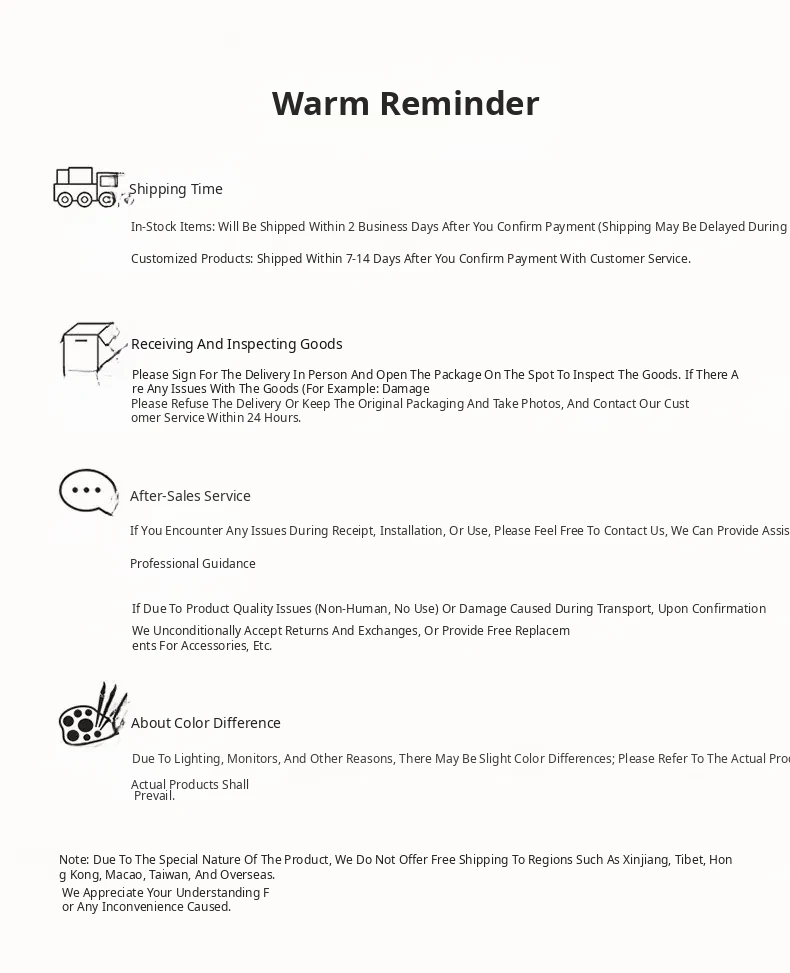 Warm Reminder

Shipping Time

In-Stock Items: Will Be Shipped Within 2 Business Days After You Confirm Payment (Shipping May Be Delayed During

Customized Products: Shipped Within 7-14 Days After You Confirm Payment With Customer Service.

Receiving And Inspecting Goods

Please Sign For The Delivery In Person And Open The Package On The Spot To Inspect The Goods. If There Are Any Issues With The Goods (For Example: Damage
Please Refuse The Delivery Or Keep The Original Packaging And Take Photos, And Contact Our Customer Service Within 24 Hours.

After-Sales Service

If You Encounter Any Issues During Receipt, Installation, Or Use, Please Feel Free To Contact Us, We Can Provide Assis

Professional Guidance

If Due To Product Quality Issues (Non-Human, No Use) Or Damage Caused During Transport, Upon Confirmation
We Unconditionally Accept Returns And Exchanges, Or Provide Free Replacements For Accessories, Etc.

About Color Difference

Due To Lighting, Monitors, And Other Reasons, There May Be Slight Color Differences; Please Refer To The Actual Pro

Actual Products Shall
Prevail.

Note: Due To The Special Nature Of The Product, We Do Not Offer Free Shipping To Regions Such As Xinjiang, Tibet, Hong Kong, Macao, Taiwan, And Overseas.
We Appreciate Your Understanding For Any Inconvenience Caused.